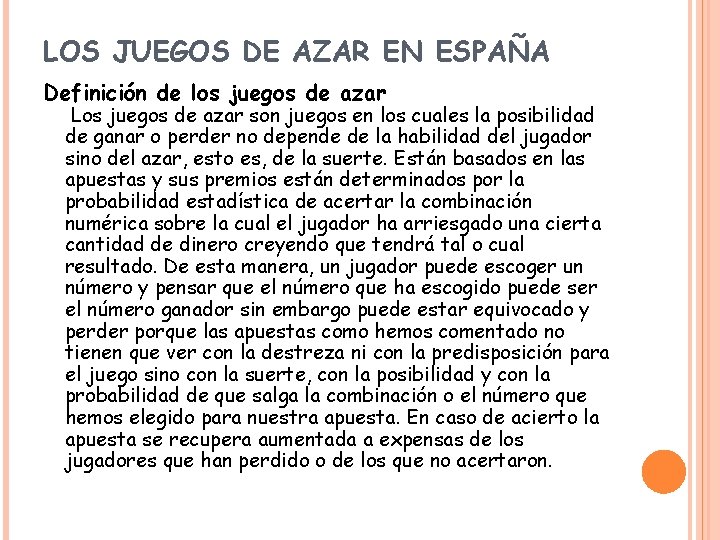 LOS JUEGOS DE AZAR EN ESPAÑA

Definición de los juegos de azar

Los juegos de azar son juegos en los cuales la posibilidad de ganar o perder no depende de la habilidad del jugador sino del azar, esto es, de la suerte. Están basados en las apuestas y sus premios están determinados por la probabilidad estadística de acertar la combinación numérica sobre la cual el jugador ha arriesgado una cierta cantidad de dinero creyendo que tendrá tal o cual resultado. De esta manera, un jugador puede escoger un número y pensar que el número que ha escogido puede ser el número ganador sin embargo puede estar equivocado y perder porque las apuestas como hemos comentado no tienen que ver con la destreza ni con la predisposición para el juego sino con la suerte, con la posibilidad y con la probabilidad de que salga la combinación o el número que hemos elegido para nuestra apuesta. En caso de acierto la apuesta se recupera aumentada a expensas de los jugadores que han perdido o de los que no acertaron.